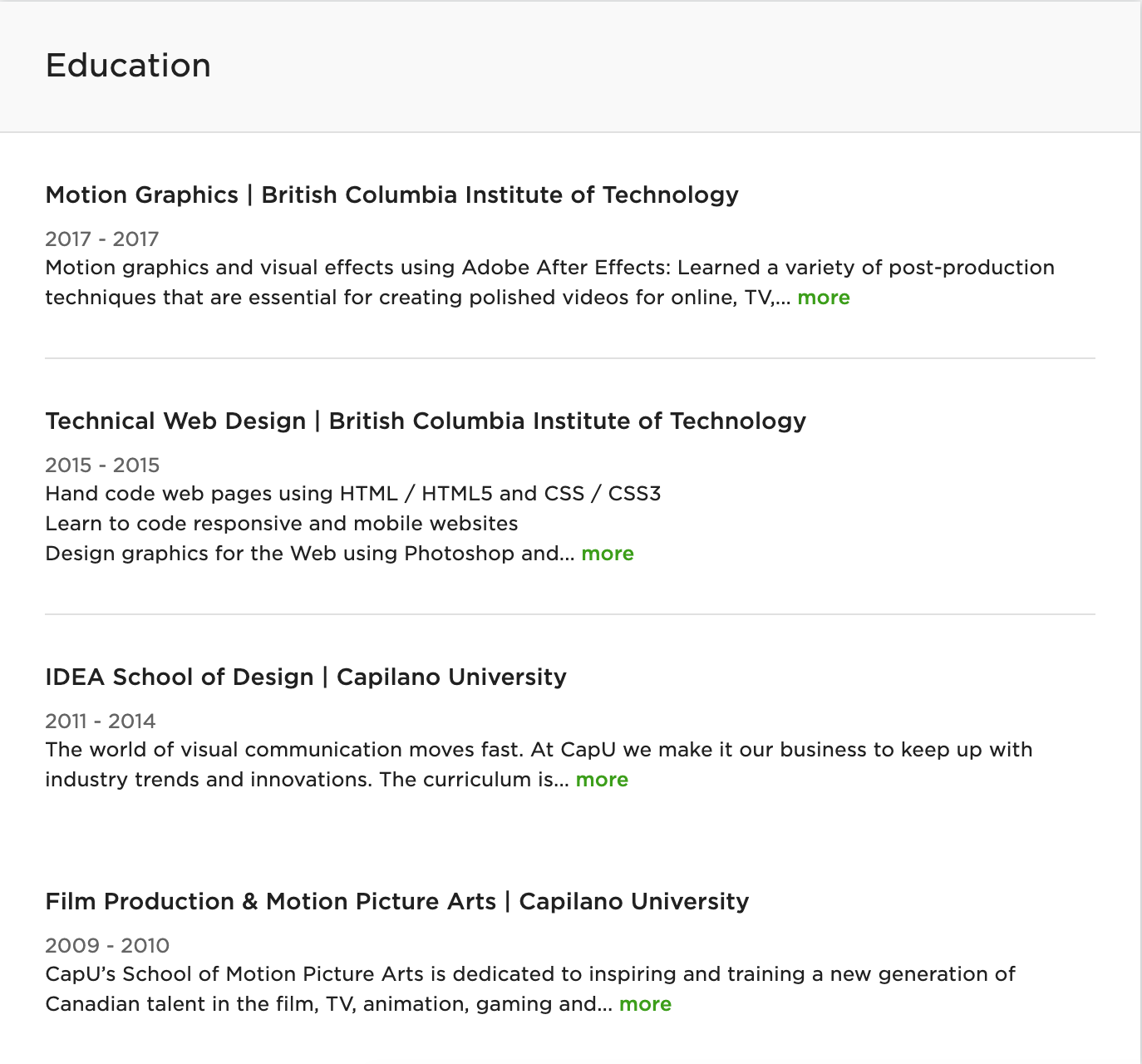 Education

Motion Graphics | British Columbia Institute of Technology

2017 - 2017

Motion graphics and visual effects using Adobe After Effects: Learned a variety of post-production techniques that are essential for creating polished videos for online, TV,... more

Technical Web Design | British Columbia Institute of Technology

2015 - 2015

Hand code web pages using HTML / HTML5 and CSS / CSS3
Learn to code responsive and mobile websites
Design graphics for the Web using Photoshop and... more

IDEA School of Design | Capilano University

2011 - 2014

The world of visual communication moves fast. At CapU we make it our business to keep up with industry trends and innovations. The curriculum is... more

Film Production & Motion Picture Arts | Capilano University

2009 - 2010

CapU's School of Motion Picture Arts is dedicated to inspiring and training a new generation of Canadian talent in the film, TV, animation, gaming and... more